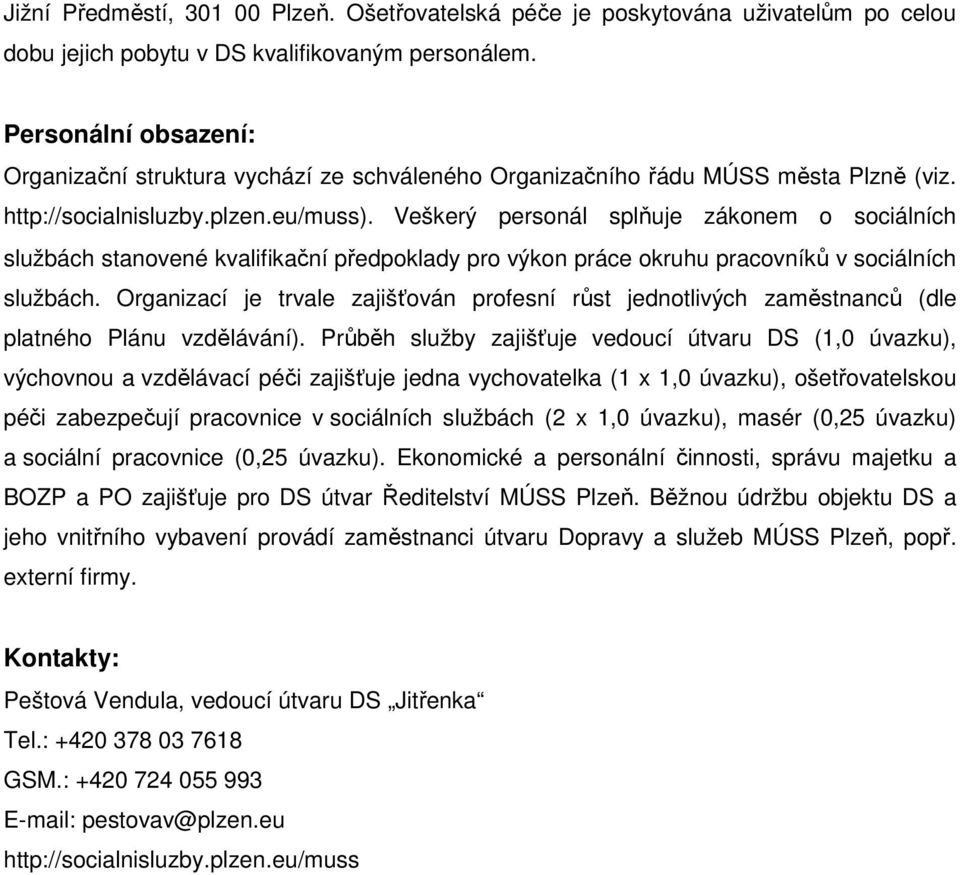 Jižní Předměstí, 301 00 Plzeň. Ošetřovatelská péče je poskytována uživatelům po celou dobu jejich pobytu v DS kvalifikovaným personálem.

Personální obsazení:
Organizační struktura vychází ze schváleného Organizačního řádu MÚSS města Plzně (viz. http://socialnisluzby.plzen.eu/muss). Veškerý personál splňuje zákonem o sociálních službách stanovené kvalifikační předpoklady pro výkon práce okruhu pracovníků v sociálních službách. Organizací je trvale zajišťován profesní růst jednotlivých zaměstnanců (dle platného Plánu vzdělávání). Průběh služby zajišťuje vedoucí útvaru DS (1,0 úvazku), výchovnou a vzdělávací péči zajišťuje jedna vychovatelka (1 x 1,0 úvazku), ošetřovatelskou péči zabezpečují pracovnice v sociálních službách (2 x 1,0 úvazku), masér (0,25 úvazku) a sociální pracovnice (0,25 úvazku). Ekonomické a personální činnosti, správu majetku a BOZP a PO zajišťuje pro DS útvar Ředitelství MÚSS Plzeň. Běžnou údržbu objektu DS a jeho vnitřního vybavení provádí zaměstnanci útvaru Dopravy a služeb MÚSS Plzeň, popř. externí firmy.

Kontakty:
Peštová Vendula, vedoucí útvaru DS „Jitřenka“
Tel.: +420 378 03 7618
GSM.: +420 724 055 993
E-mail: pestovav@plzen.eu
http://socialnisluzby.plzen.eu/muss